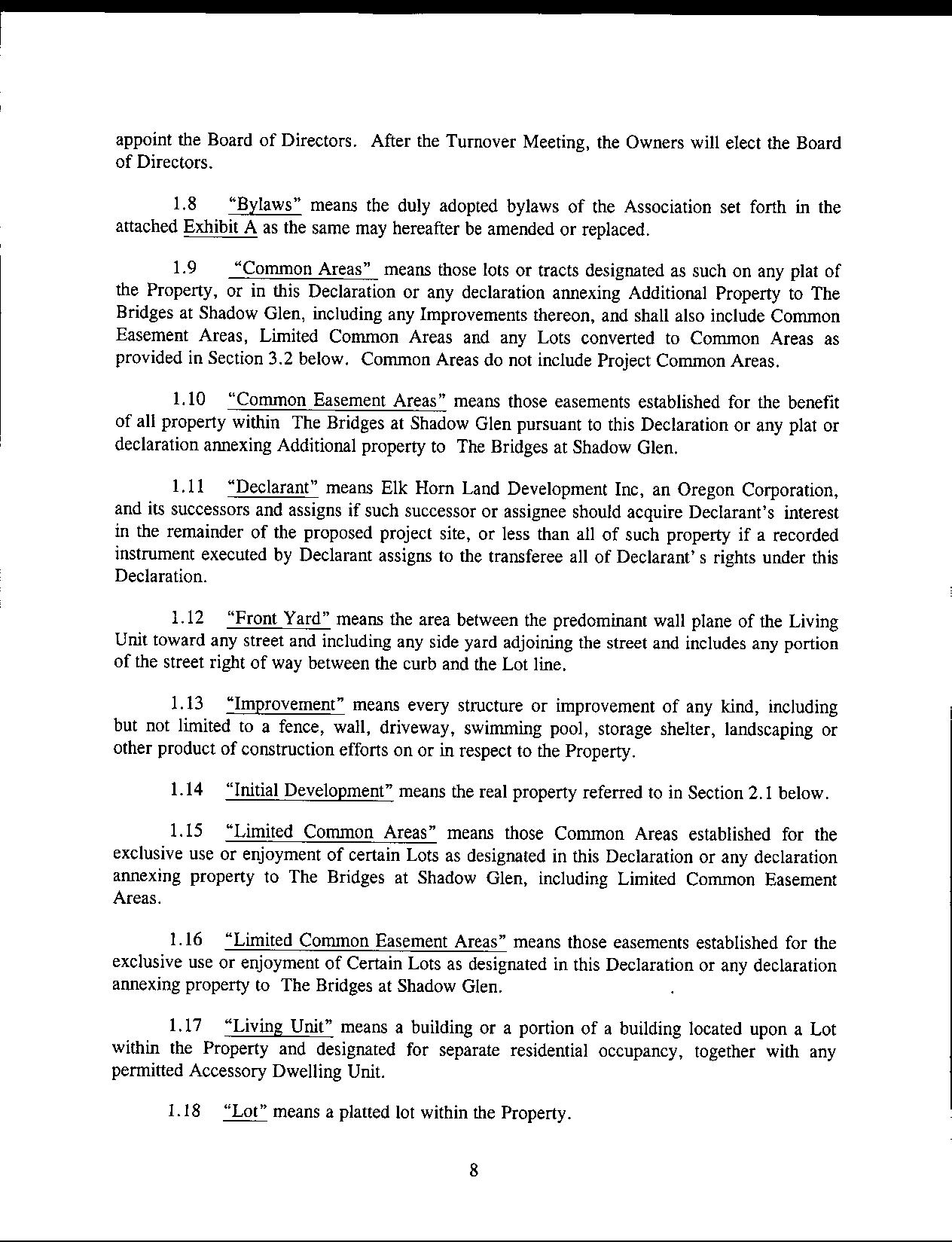 appoint the Board of Directors. After the Turnover Meeting, the Owners will elect the Board of Directors.

1.8 "Bylaws" means the duly adopted bylaws of the Association set forth in the attached Exhibit A as the same may hereafter be amended or replaced.

1.9 "Common Areas" means those lots or tracts designated as such on any plat of the Property, or in this Declaration or any declaration annexing Additional Property to The Bridges at Shadow Glen, including any Improvements thereon, and shall also include Common Easement Areas, Limited Common Areas and any Lots converted to Common Areas as provided in Section 3.2 below. Common Areas do not include Project Common Areas.

1.10 "Common Easement Areas" means those easements established for the benefit of all property within The Bridges at Shadow Glen pursuant to this Declaration or any plat or declaration annexing Additional property to The Bridges at Shadow Glen.

1.11 "Declarant" means Elk Horn Land Development Inc, an Oregon Corporation, and its successors and assigns if such successor or assignee should acquire Declarant's interest in the remainder of the proposed project site, or less than all of such property if a recorded instrument executed by Declarant assigns to the transferee all of Declarant' s rights under this Declaration.

1.12 "Front Yard" means the area between the predominant wall plane of the Living Unit toward any street and including any side yard adjoining the street and includes any portion of the street right of way between the curb and the Lot line.

1.13 "Improvement" means every structure or improvement of any kind, including but not limited to a fence, wall, driveway, swimming pool, storage shelter, landscaping or other product of construction efforts on or in respect to the Property.

1.14 "Initial Development" means the real property referred to in Section 2.1 below.

1.15 "Limited Common Areas" means those Common Areas established for the exclusive use or enjoyment of certain Lots as designated in this Declaration or any declaration annexing property to The Bridges at Shadow Glen, including Limited Common Easement Areas.

1.16 "Limited Common Easement Areas" means those easements established for the exclusive use or enjoyment of Certain Lots as designated in this Declaration or any declaration annexing property to The Bridges at Shadow Glen.

1.17 "Living Unit" means a building or a portion of a building located upon a Lot within the Property and designated for separate residential occupancy, together with any permitted Accessory Dwelling Unit.

1.18 "Lot" means a platted lot within the Property.

8